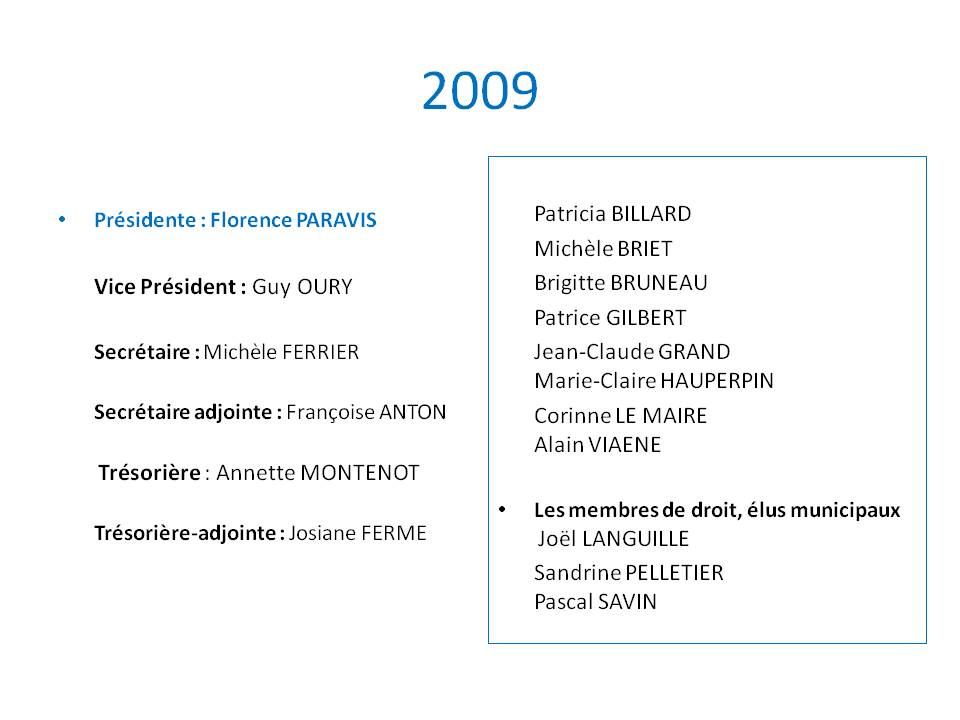 2009

• Présidente : Florence PARAVIS

Vice Président : Guy OURY

Secrétaire : Michèle FERRIER

Secrétaire adjointe : Françoise ANTON

Trésorière : Annette MONTENOT

Trésorière-adjointe : Josiane FERME

Patricia BILLARD
Michèle BRIET
Brigitte BRUNEAU
Patrice GILBERT
Jean-Claude GRAND
Marie-Claire HAUPERPIN
Corinne LE MAIRE
Alain VIAENE

• Les membres de droit, élus municipaux
Joël LANGUILLE
Sandrine PELLETIER
Pascal SAVIN